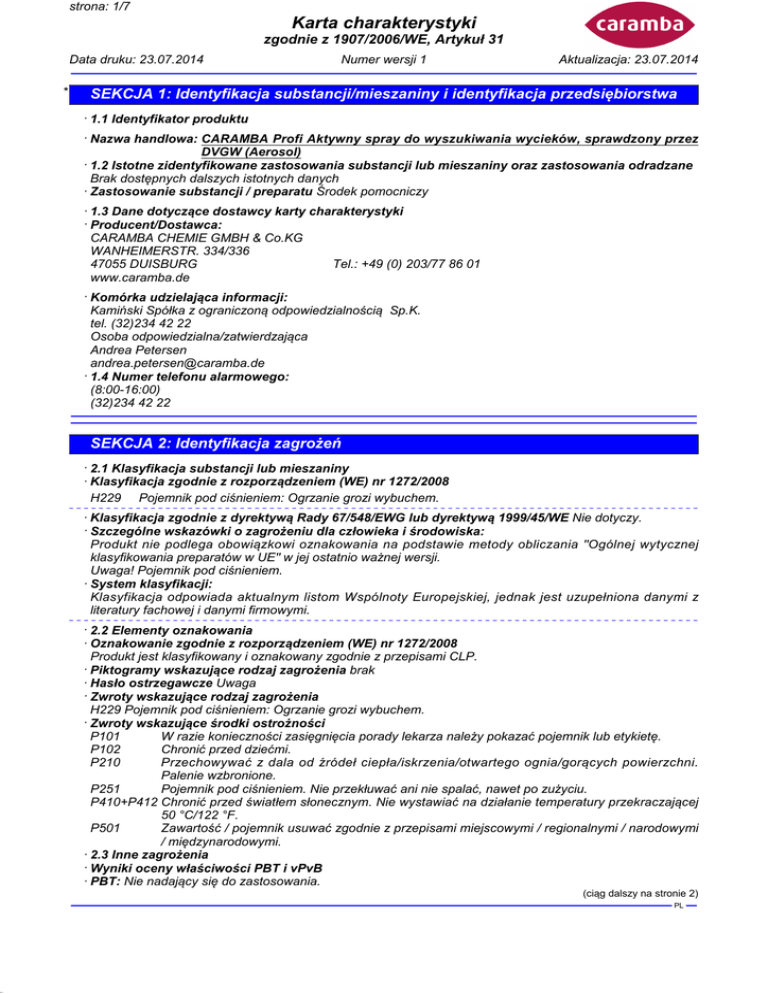 strona: 1/7

Karta charakterystyki
zgodnie z 1907/2006/WE, Artykuł 31

caramba

Data druku: 23.07.2014 Numer wersji 1 Aktualizacja: 23.07.2014

* SEKCJA 1: Identyfikacja substancji/mieszaniny i identyfikacja przedsiębiorstwa

· 1.1 Identyfikator produktu

· Nazwa handlowa: CARAMBA Profi Aktywny spray do wyszukiwania wycieków, sprawdzony przez DVGW (Aerosol)

· 1.2 Istotne zidentyfikowane zastosowania substancji lub mieszaniny oraz zastosowania odradzane
Brak dostępnych dalszych istotnych danych
· Zastosowanie substancji / preparatu Środek pomocniczy

· 1.3 Dane dotyczące dostawcy karty charakterystyki
· Producent/Dostawca:
CARAMBA CHEMIE GMBH & Co.KG
WANHEIMERSTR. 334/336
47055 DUISBURG Tel.: +49 (0) 203/77 86 01
www.caramba.de

· Komórka udzielająca informacji:
Kamiński Spółka z ograniczoną odpowiedzialnością Sp.K.
tel. (32)234 42 22
Osoba odpowiedzialna/zatwierdzająca
Andrea Petersen
andrea.petersen@caramba.de
· 1.4 Numer telefonu alarmowego:
(8:00-16:00)
(32)234 42 22

SEKCJA 2: Identyfikacja zagrożeń

· 2.1 Klasyfikacja substancji lub mieszaniny
· Klasyfikacja zgodnie z rozporządzeniem (WE) nr 1272/2008
H229 Pojemnik pod ciśnieniem: Ogrzanie grozi wybuchem.

· Klasyfikacja zgodnie z dyrektywą Rady 67/548/EWG lub dyrektywą 1999/45/WE Nie dotyczy.
· Szczególne wskazówki o zagrożeniu dla człowieka i środowiska:
Produkt nie podlega obowiązkowi oznakowania na podstawie metody obliczania "Ogólnej wytycznej klasyfikowania preparatów w UE" w jej ostatnio ważnej wersji.
Uwaga! Pojemnik pod ciśnieniem.
· System klasyfikacji:
Klasyfikacja odpowiada aktualnym listom Wspólnoty Europejskiej, jednak jest uzupełniona danymi z literatury fachowej i danymi firmowymi.

· 2.2 Elementy oznakowania
· Oznakowanie zgodnie z rozporządzeniem (WE) nr 1272/2008
Produkt jest klasyfikowany i oznakowany zgodnie z przepisami CLP.
· Piktogramy wskazujące rodzaj zagrożenia brak
· Hasło ostrzegawcze Uwaga
· Zwroty wskazujące rodzaj zagrożenia
H229 Pojemnik pod ciśnieniem: Ogrzanie grozi wybuchem.
· Zwroty wskazujące środki ostrożności
P101 W razie konieczności zasięgnięcia porady lekarza należy pokazać pojemnik lub etykietę.
P102 Chronić przed dziećmi.
P210 Przechowywać z dala od źródeł ciepła/iskrzenia/otwartego ognia/gorących powierzchni. Palenie wzbronione.
P251 Pojemnik pod ciśnieniem. Nie przekłuwać ani nie spalać, nawet po zużyciu.
P410+P412 Chronić przed światłem słonecznym. Nie wystawiać na działanie temperatury przekraczającej 50 °C/122 °F.
P501 Zawartość / pojemnik usuwać zgodnie z przepisami miejscowymi / regionalnymi / narodowymi / międzynarodowymi.
· 2.3 Inne zagrożenia
· Wyniki oceny właściwości PBT i vPvB
· PBT: Nie nadający się do zastosowania.

(ciąg dalszy na stronie 2)
PL